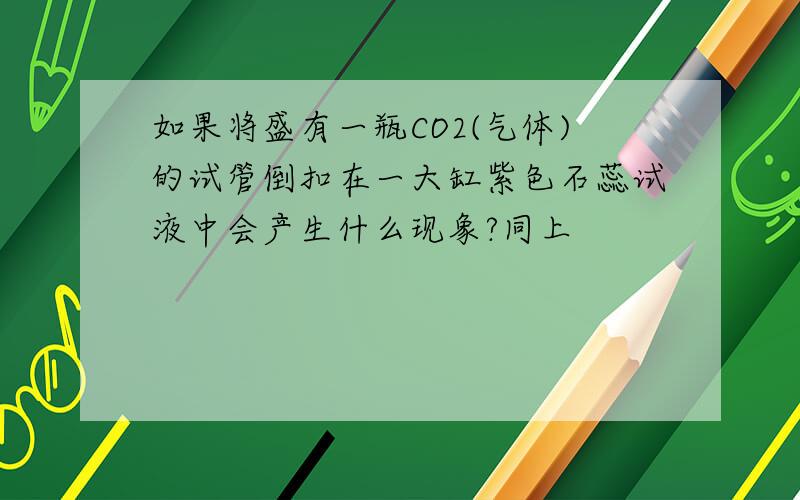 如果将盛有一瓶CO2(气体)的试管倒扣在一大缸紫色石蕊试液中会产生什么现象?同上